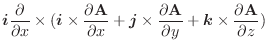 $\boldsymbol{i}\frac{\partial}{\partial x} \times (\boldsymbol{i} \times \frac{\partial \mathbf{A}}{\partial x} + \boldsymbol{j} \times \frac{\partial \mathbf{A}}{\partial y} + \boldsymbol{k} \times \frac{\partial \mathbf{A}}{\partial z})$